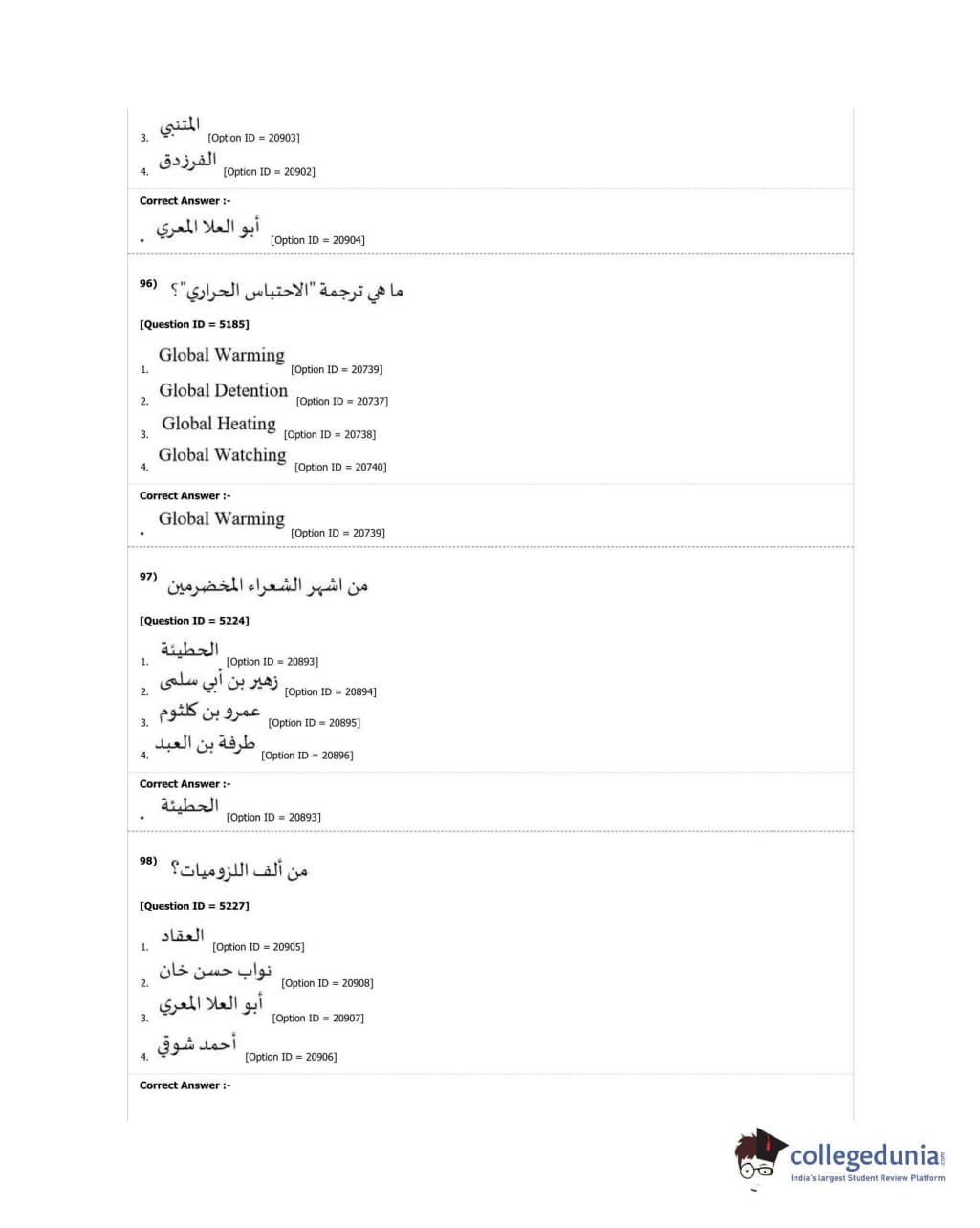 3. المتنبي [Option ID = 20903]
4. الفرزدق [Option ID = 20902]

Correct Answer :-
• أبو العلا المعري [Option ID = 20904]

96) ما هي ترجمة "الاحتباس الحراري"؟

[Question ID = 5185]
1. Global Warming [Option ID = 20739]
2. Global Detention [Option ID = 20737]
3. Global Heating [Option ID = 20738]
4. Global Watching [Option ID = 20740]

Correct Answer :-
• Global Warming [Option ID = 20739]

97) من اشهر الشعراء المخضرمين

[Question ID = 5224]
1. الحطيئة [Option ID = 20893]
2. زهير بن أبي سلمى [Option ID = 20894]
3. عمرو بن كلثوم [Option ID = 20895]
4. طرفة بن العبد [Option ID = 20896]

Correct Answer :-
• الحطيئة [Option ID = 20893]

98) من ألف اللزوميات؟

[Question ID = 5227]
1. العقاد [Option ID = 20905]
2. نواب حسن خان [Option ID = 20908]
3. أبو العلا المعري [Option ID = 20907]
4. أحمد شوقي [Option ID = 20906]

Correct Answer :-

collegedunia.com
India's largest Student Review Platform